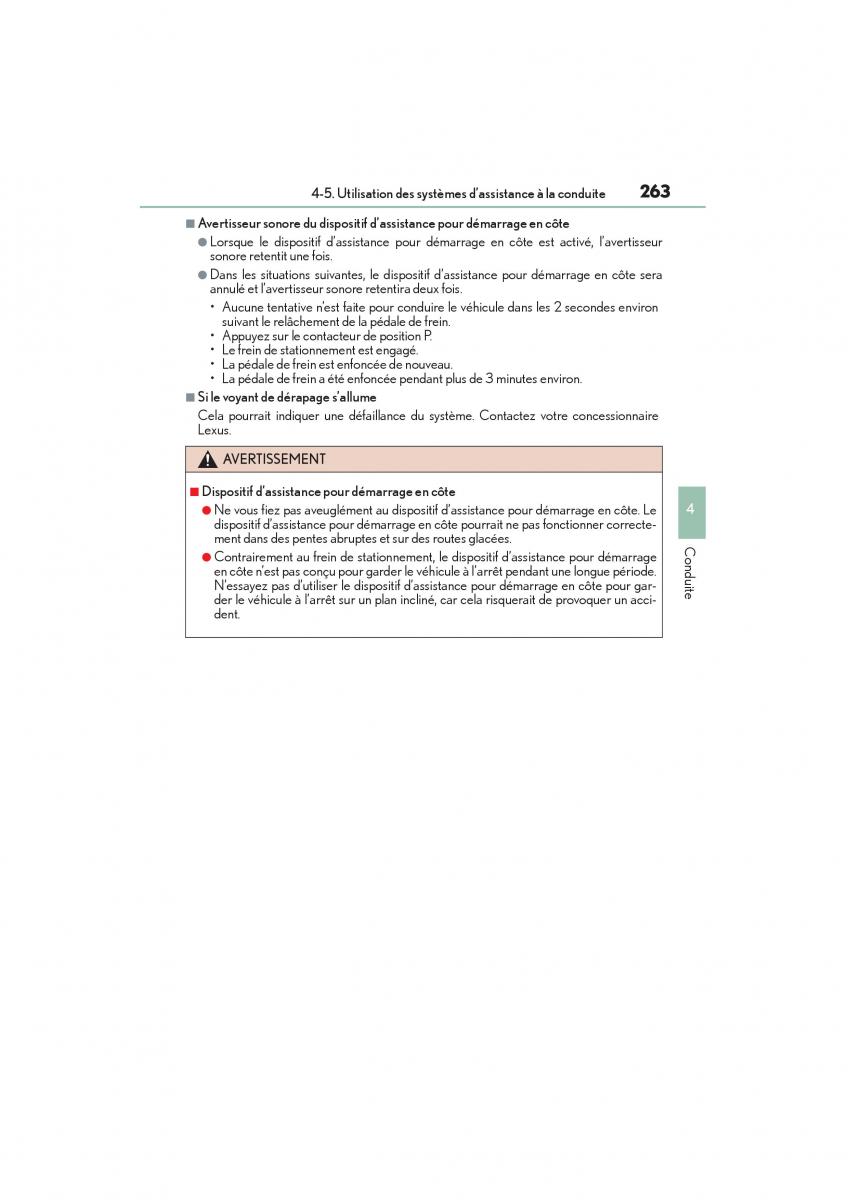 4-5. Utilisation des systèmes d'assistance à la conduite 263

■ Avertisseur sonore du dispositif d'assistance pour démarrage en côte

● Lorsque le dispositif d'assistance pour démarrage en côte est activé, l'avertisseur sonore retentit une fois.

● Dans les situations suivantes, le dispositif d'assistance pour démarrage en côte sera annulé et l'avertisseur sonore retentira deux fois.

• Aucune tentative n'est faite pour conduire le véhicule dans les 2 secondes environ suivant le relâchement de la pédale de frein.
• Appuyez sur le contacteur de position P.
• Le frein de stationnement est engagé.
• La pédale de frein est enfoncée de nouveau.
• La pédale de frein a été enfoncée pendant plus de 3 minutes environ.

■ Si le voyant de dérapage s'allume

Cela pourrait indiquer une défaillance du système. Contactez votre concessionnaire Lexus.

AVERTISSEMENT

■ Dispositif d'assistance pour démarrage en côte

● Ne vous fiez pas aveuglément au dispositif d'assistance pour démarrage en côte. Le dispositif d'assistance pour démarrage en côte pourrait ne pas fonctionner correctement dans des pentes abruptes et sur des routes glacées.

● Contrairement au frein de stationnement, le dispositif d'assistance pour démarrage en côte n'est pas conçu pour garder le véhicule à l'arrêt pendant une longue période. N'essayez pas d'utiliser le dispositif d'assistance pour démarrage en côte pour garder le véhicule à l'arrêt sur un plan incliné, car cela risquerait de provoquer un accident.

4

Conduite